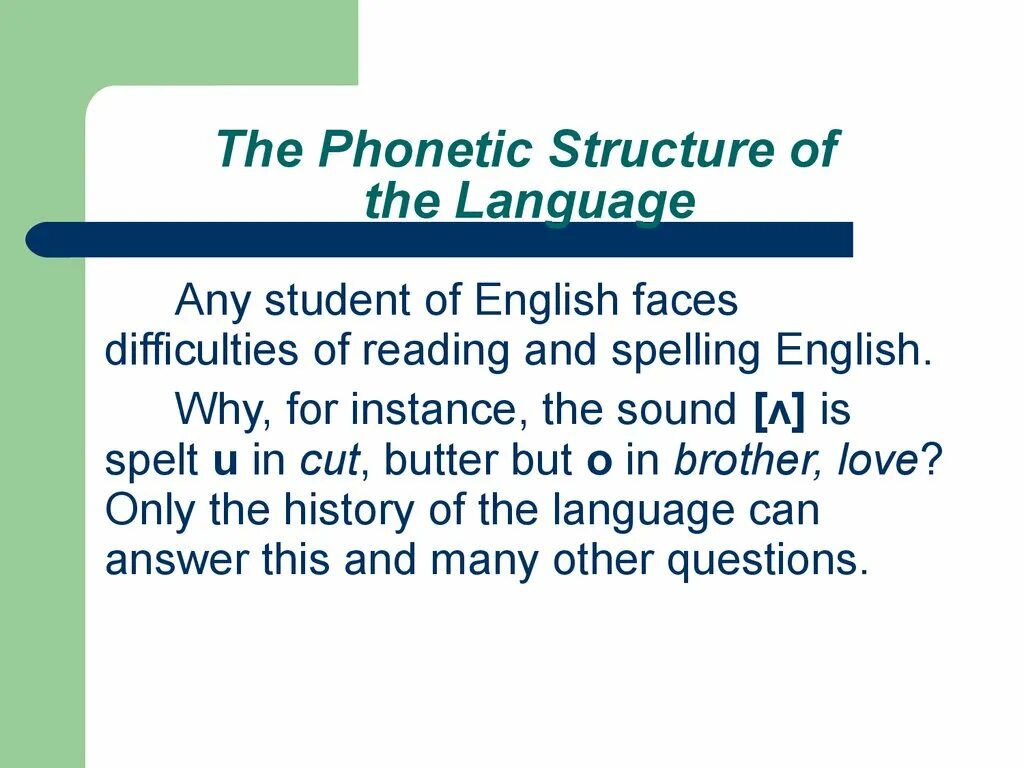 The Phonetic Structure of the Language

Any student of English faces difficulties of reading and spelling English.

Why, for instance, the sound [ʌ] is spelt u in cut, butter but o in brother, love? Only the history of the language can answer this and many other questions.